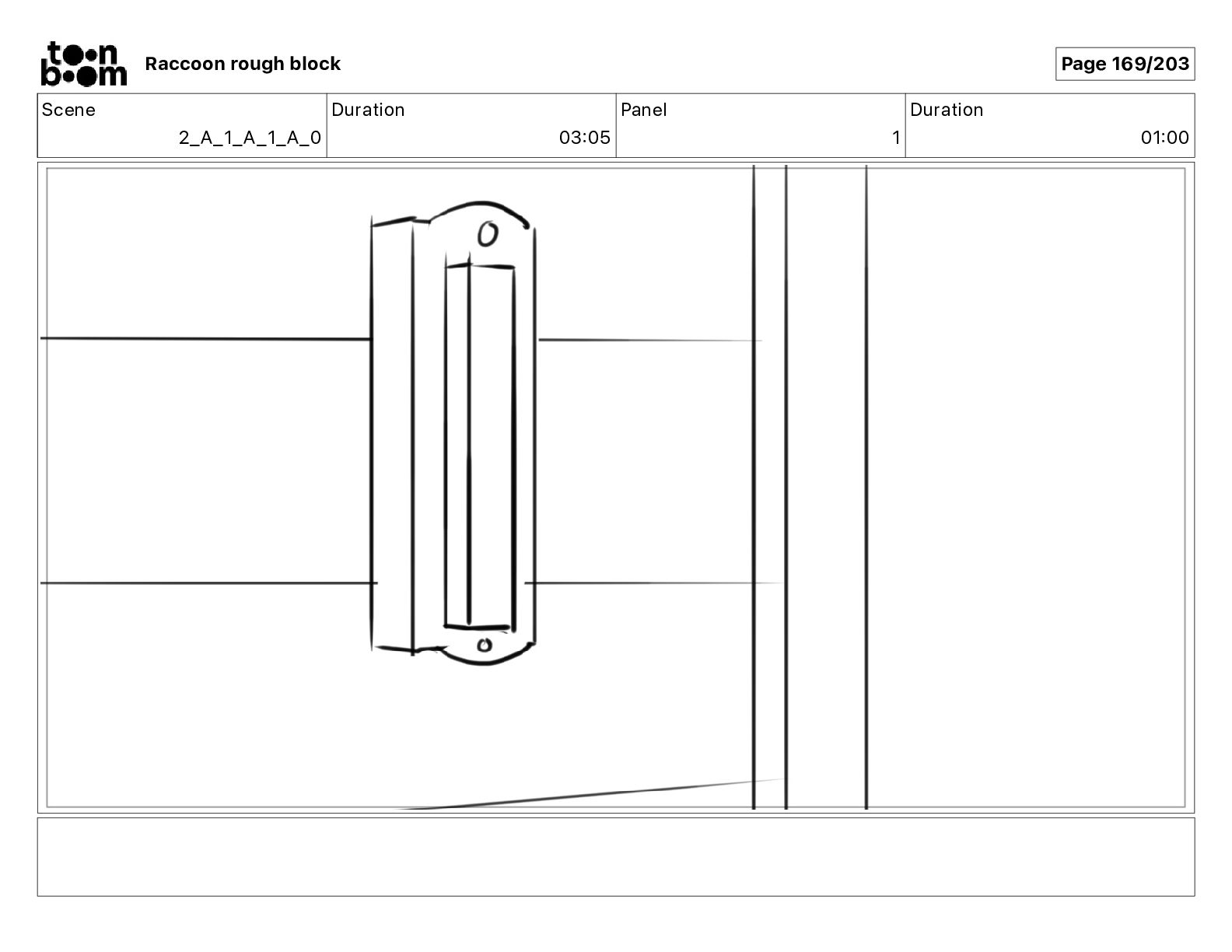 toon boom

Raccoon rough block

Page 169/203

| Scene | Duration | Panel | Duration |
|---|---|---|---|
| 2_A_1_A_1_A_0 | 03:05 | 1 | 01:00 |